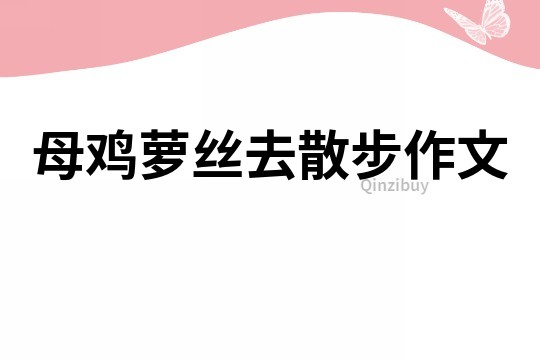 母鸡萝丝去散步作文

Qinzibuy